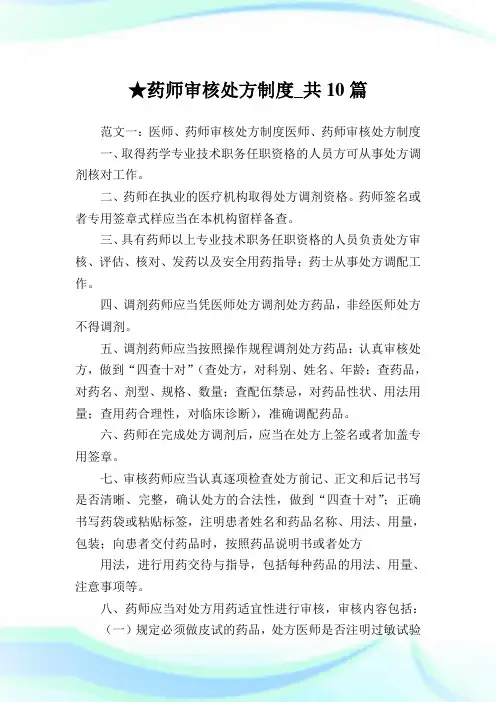 ★药师审核处方制度_共10篇

范文一：医师、药师审核处方制度医师、药师审核处方制度

一、取得药学专业技术职务任职资格的人员方可从事处方调剂核对工作。

二、药师在执业的医疗机构取得处方调剂资格。药师签名或者专用签章式样应当在本机构留样备查。

三、具有药师以上专业技术职务任职资格的人员负责处方审核、评估、核对、发药以及安全用药指导；药士从事处方调配工作。

四、调剂药师应当凭医师处方调剂处方药品，非经医师处方不得调剂。

五、调剂药师应当按照操作规程调剂处方药品：认真审核处方，做到“四查十对”（查处方，对科别、姓名、年龄；查药品，对药名、剂型、规格、数量；查配伍禁忌，对药品性状、用法用量；查用药合理性，对临床诊断），准确调配药品。

六、药师在完成处方调剂后，应当在处方上签名或者加盖专用签章。

七、审核药师应当认真逐项检查处方前记、正文和后记书写是否清晰、完整，确认处方的合法性，做到“四查十对”；正确书写药袋或粘贴标签，注明患者姓名和药品名称、用法、用量，包装；向患者交付药品时，按照药品说明书或者处方

用法，进行用药交待与指导，包括每种药品的用法、用量、注意事项等。

八、药师应当对处方用药适宜性进行审核，审核内容包括：

（一）规定必须做皮试的药品，处方医师是否注明过敏试验